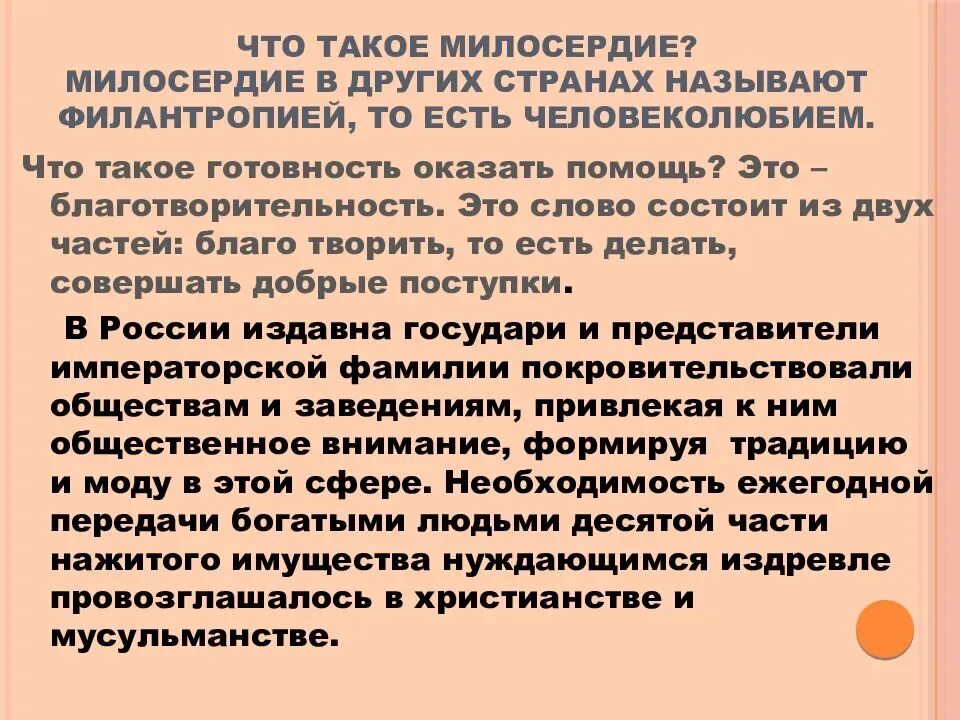 ЧТО ТАКОЕ МИЛОСЕРДИЕ?
МИЛОСЕРДИЕ В ДРУГИХ СТРАНАХ НАЗЫВАЮТ ФИЛАНТРОПИЕЙ, ТО ЕСТЬ ЧЕЛОВЕКОЛЮБИЕМ.

Что такое готовность оказать помощь? Это – благотворительность. Это слово состоит из двух частей: благо творить, то есть делать, совершать добрые поступки.

В России издавна государи и представители императорской фамилии покровительствовали обществам и заведениям, привлекая к ним общественное внимание, формируя традицию и моду в этой сфере. Необходимость ежегодной передачи богатыми людьми десятой части нажитого имущества нуждающимся издревле провозглашалось в христианстве и мусульманстве.